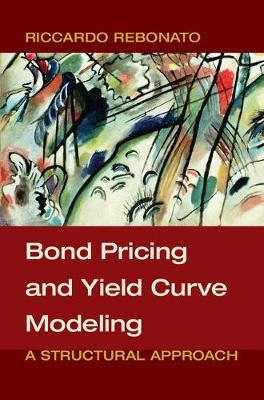 RICCARDO REBONATO

Bond Pricing and Yield Curve Modeling

A STRUCTURAL APPROACH